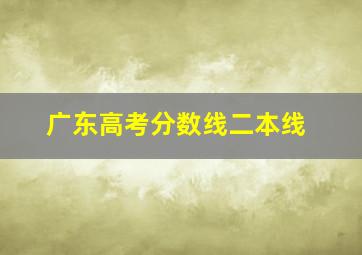 广东高考分数线二本线